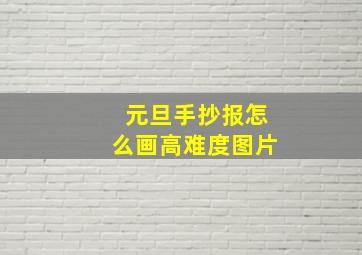 元旦手抄报怎么画高难度图片